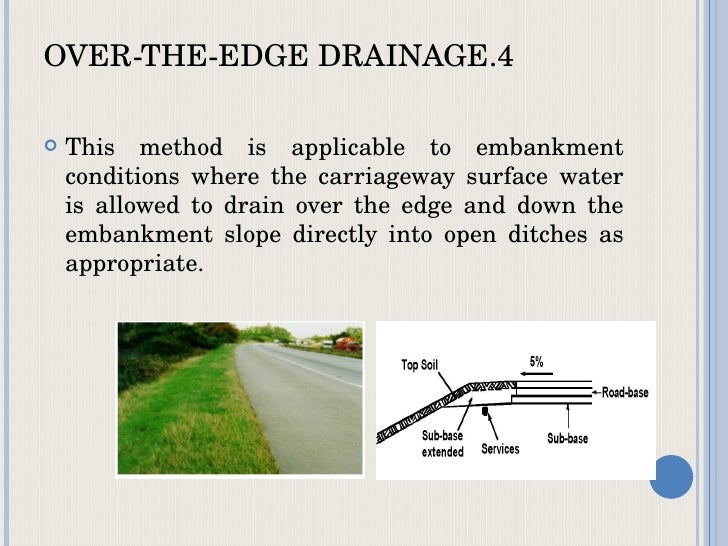 OVER-THE-EDGE DRAINAGE.4

This method is applicable to embankment conditions where the carriageway surface water is allowed to drain over the edge and down the embankment slope directly into open ditches as appropriate.

Top Soil
5%
Road-base
Sub-base extended
Services
Sub-base